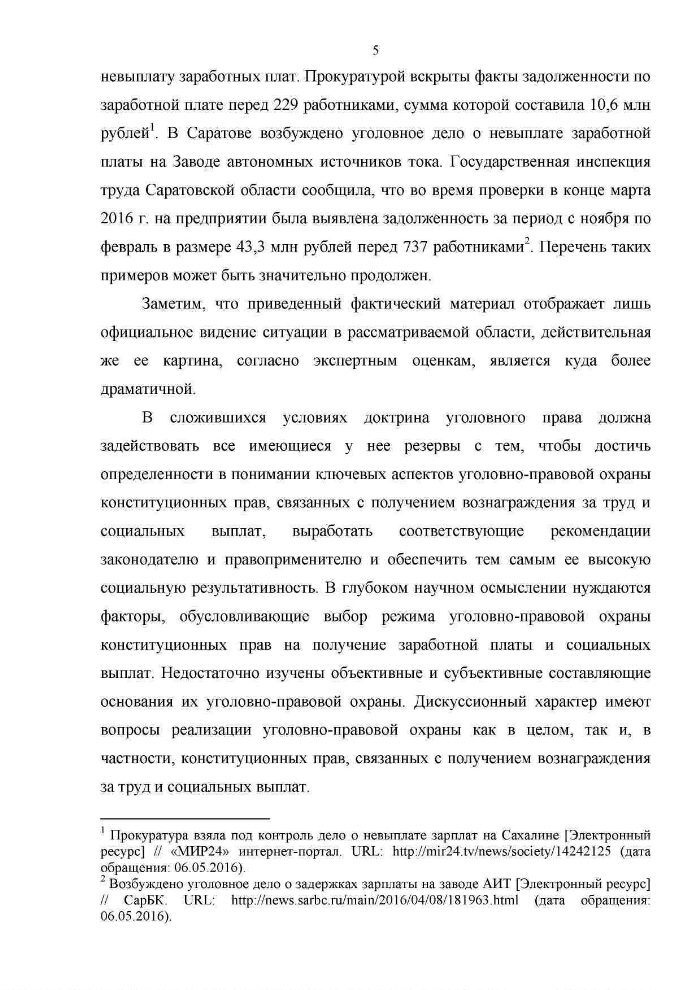 5

невыплату заработных плат. Прокуратурой вскрыты факты задолженности по заработной плате перед 229 работниками, сумма которой составила 10,6 млн рублей$^1$. В Саратове возбуждено уголовное дело о невыплате заработной платы на Заводе автономных источников тока. Государственная инспекция труда Саратовской области сообщила, что во время проверки в конце марта 2016 г. на предприятии была выявлена задолженность за период с ноября по февраль в размере 43,3 млн рублей перед 737 работниками$^2$. Перечень таких примеров может быть значительно продолжен.

Заметим, что приведенный фактический материал отображает лишь официальное видение ситуации в рассматриваемой области, действительная же ее картина, согласно экспертным оценкам, является куда более драматичной.

В сложившихся условиях доктрина уголовного права должна задействовать все имеющиеся у нее резервы с тем, чтобы достичь определенности в понимании ключевых аспектов уголовно-правовой охраны конституционных прав, связанных с получением вознаграждения за труд и социальных выплат, выработать соответствующие рекомендации законодателю и правоприменителю и обеспечить тем самым ее высокую социальную результативность. В глубоком научном осмыслении нуждаются факторы, обусловливающие выбор режима уголовно-правовой охраны конституционных прав на получение заработной платы и социальных выплат. Недостаточно изучены объективные и субъективные составляющие основания их уголовно-правовой охраны. Дискуссионный характер имеют вопросы реализации уголовно-правовой охраны как в целом, так и, в частности, конституционных прав, связанных с получением вознаграждения за труд и социальных выплат.

$^1$ Прокуратура взяла под контроль дело о невыплате зарплат на Сахалине [Электронный ресурс] // «МИР24» интернет-портал. URL: http://mir24.tv/news/society/14242125 (дата обращения: 06.05.2016).
$^2$ Возбуждено уголовное дело о задержках зарплаты на заводе АИТ [Электронный ресурс] // СарБК. URL: http://news.sarbc.ru/main/2016/04/08/181963.html (дата обращения: 06.05.2016).